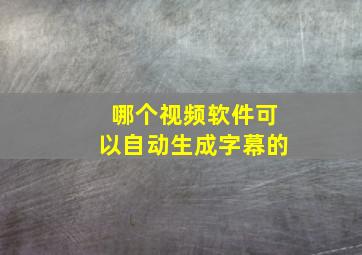 哪个视频软件可以自动生成字幕的